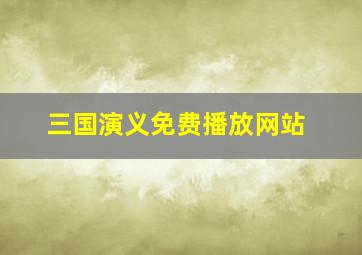 三国演义免费播放网站